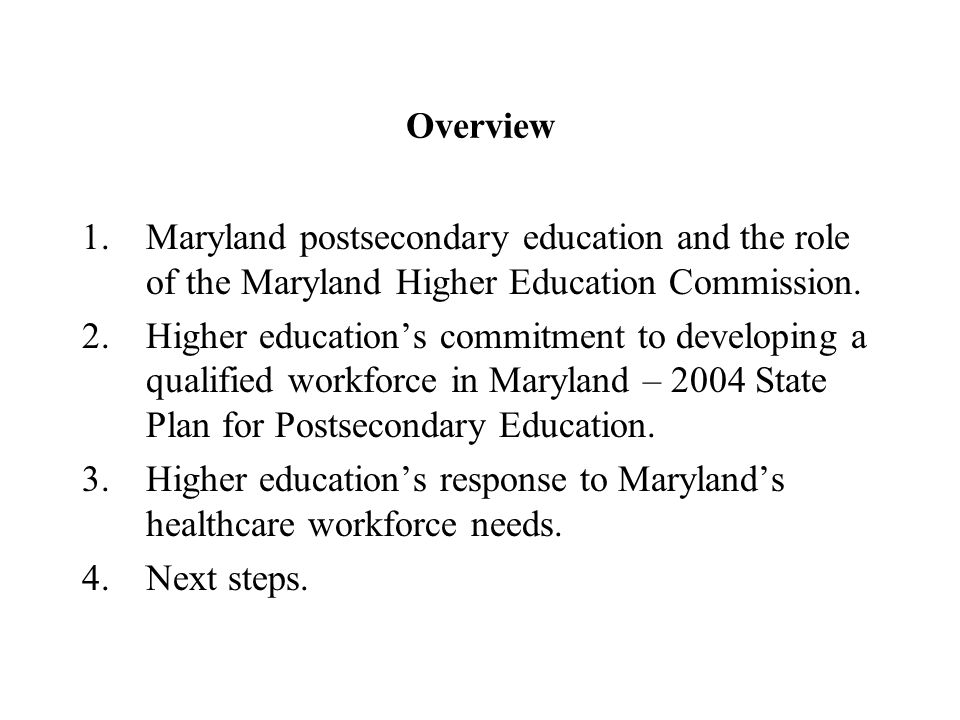 Overview

1. Maryland postsecondary education and the role of the Maryland Higher Education Commission.
2. Higher education’s commitment to developing a qualified workforce in Maryland – 2004 State Plan for Postsecondary Education.
3. Higher education’s response to Maryland’s healthcare workforce needs.
4. Next steps.